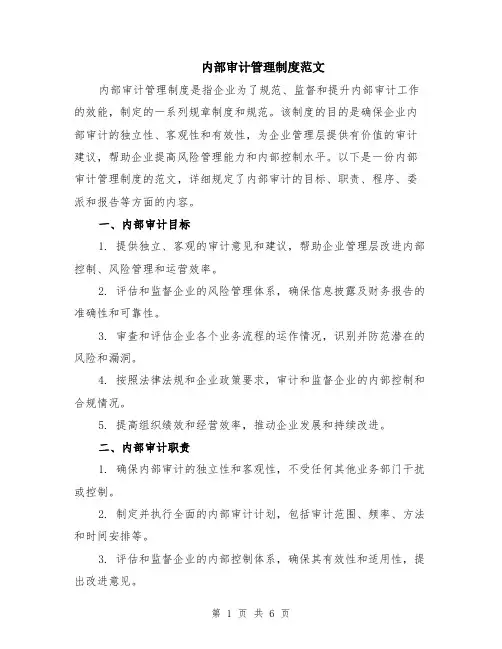 内部审计管理制度范文

内部审计管理制度是指企业为了规范、监督和提升内部审计工作的效能，制定的一系列规章制度和规范。该制度的目的是确保企业内部审计的独立性、客观性和有效性，为企业管理层提供有价值的审计建议，帮助企业提高风险管理能力和内部控制水平。以下是一份内部审计管理制度的范文，详细规定了内部审计的目标、职责、程序、委派和报告等方面的内容。

一、内部审计目标

1. 提供独立、客观的审计意见和建议，帮助企业管理层改进内部控制、风险管理和运营效率。

2. 评估和监督企业的风险管理体系，确保信息披露及财务报告的准确性和可靠性。

3. 审查和评估企业各个业务流程的运作情况，识别并防范潜在的风险和漏洞。

4. 按照法律法规和企业政策要求，审计和监督企业的内部控制和合规情况。

5. 提高组织绩效和经营效率，推动企业发展和持续改进。

二、内部审计职责

1. 确保内部审计的独立性和客观性，不受任何其他业务部门干扰或控制。

2. 制定并执行全面的内部审计计划，包括审计范围、频率、方法和时间安排等。

3. 评估和监督企业的内部控制体系，确保其有效性和适用性，提出改进意见。

第 1 页 共 6 页